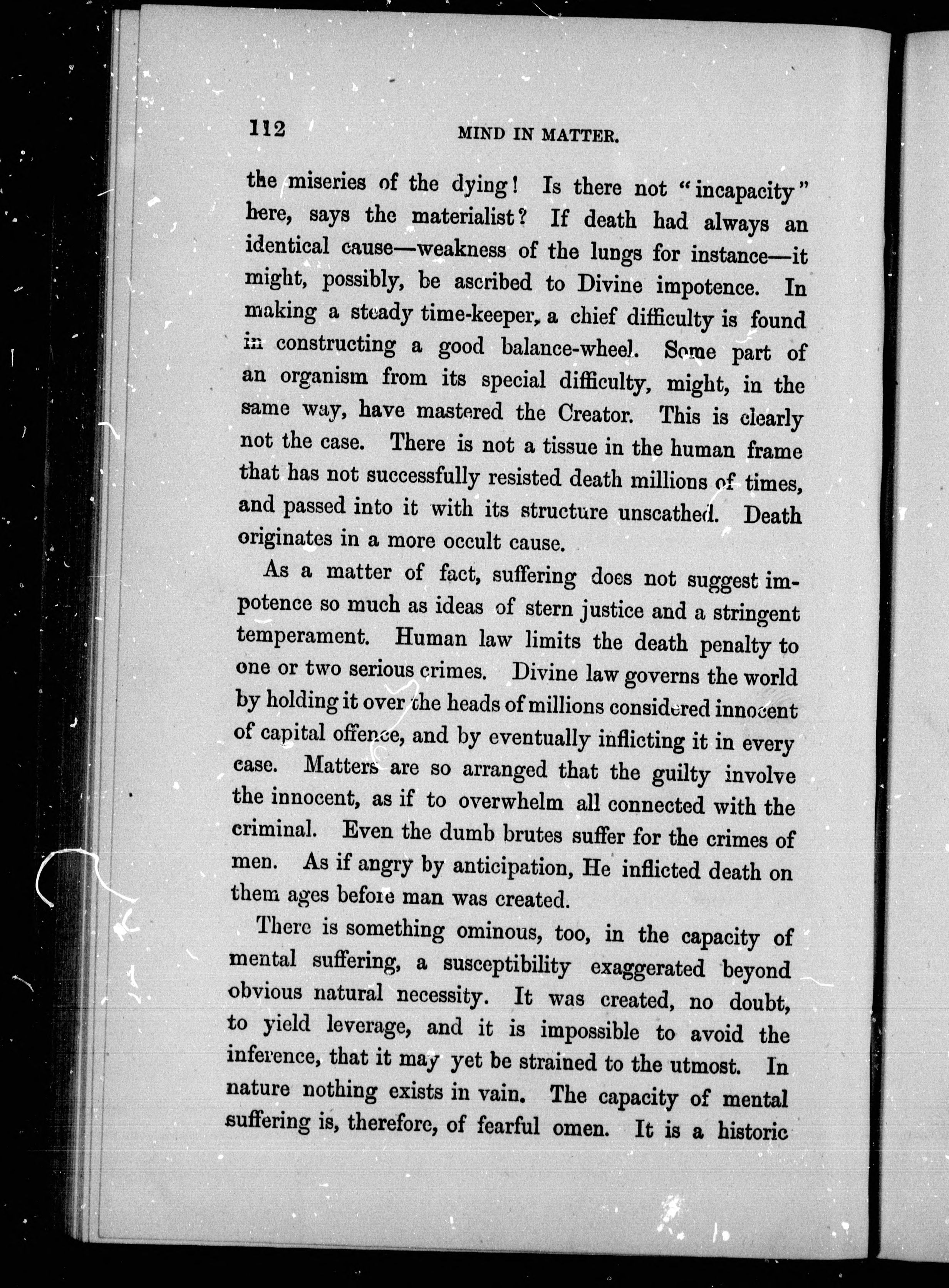 112 MIND IN MATTER.

the miseries of the dying! Is there not "incapacity" here, says the materialist? If death had always an identical cause—weakness of the lungs for instance—it might, possibly, be ascribed to Divine impotence. In making a steady time-keeper, a chief difficulty is found in constructing a good balance-wheel. Some part of an organism from its special difficulty, might, in the same way, have mastered the Creator. This is clearly not the case. There is not a tissue in the human frame that has not successfully resisted death millions of times, and passed into it with its structure unscathed. Death originates in a more occult cause.

As a matter of fact, suffering does not suggest impotence so much as ideas of stern justice and a stringent temperament. Human law limits the death penalty to one or two serious crimes. Divine law governs the world by holding it over the heads of millions considered innocent of capital offence, and by eventually inflicting it in every case. Matters are so arranged that the guilty involve the innocent, as if to overwhelm all connected with the criminal. Even the dumb brutes suffer for the crimes of men. As if angry by anticipation, He inflicted death on them ages before man was created.

There is something ominous, too, in the capacity of mental suffering, a susceptibility exaggerated beyond obvious natural necessity. It was created, no doubt, to yield leverage, and it is impossible to avoid the inference, that it may yet be strained to the utmost. In nature nothing exists in vain. The capacity of mental suffering is, therefore, of fearful omen. It is a historic